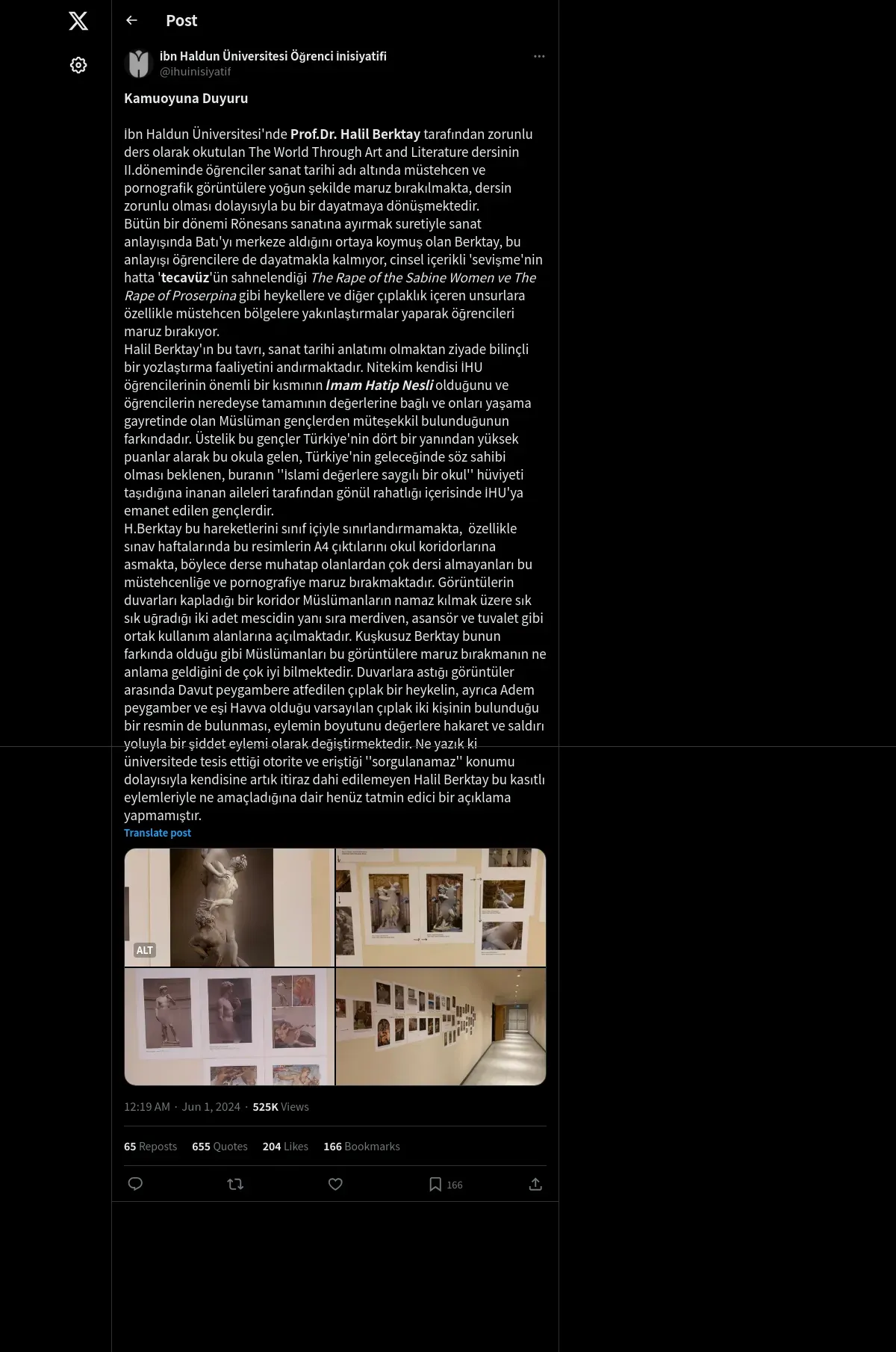 Post

İbn Haldun Üniversitesi Öğrenci İnisiyatifi
@ihuinisiyatif

Kamuoyuna Duyuru

İbn Haldun Üniversitesi'nde Prof.Dr. Halil Berktay tarafından zorunlu ders olarak okutulan The World Through Art and Literature dersinin II.döneminde öğrenciler sanat tarihi adı altında müstehcen ve pornografik görüntülere yoğun şekilde maruz bırakılmakta, dersin zorunlu olması dolayısıyla bu bir dayatmaya dönüşmektedir.
Bütün bir dönemi Rönesans sanatına ayırmak suretiyle sanat anlayışında Batı'yı merkeze aldığını ortaya koymuş olan Berktay, bu anlayışı öğrencilere de dayatmakla kalmıyor, cinsel içerikli 'sevişme'nin hatta 'tecavüz'ün sahnelendiği The Rape of the Sabine Women ve The Rape of Proserpina gibi heykellere ve diğer çıplaklık içeren unsurlara özellikle müstehcen bölgelere yakınlaştırmalar yaparak öğrencileri maruz bırakıyor.
Halil Berktay'ın bu tavrı, sanat tarihi anlatımı olmaktan ziyade bilinçli bir yozlaştırma faaliyetini andırmaktadır. Nitekim kendisi İHU öğrencilerinin önemli bir kısmının İmam Hatip Nesli olduğunu ve öğrencilerin neredeyse tamamının değerlerine bağlı ve onları yaşama gayretinde olan Müslüman gençlerden müteşekkil bulunduğunun farkındadır. Üstelik bu gençler Türkiye'nin dört bir yanından yüksek puanlar alarak bu okula gelen, Türkiye'nin geleceğinde söz sahibi olması beklenen, buranın ''İslami değerlere saygılı bir okul'' hüviyeti taşıdığına inanan aileleri tarafından gönül rahatlığı içerisinde İHU'ya emanet edilen gençlerdir.
H.Berktay bu hareketlerini sınıf içiyle sınırlandırmamakta, özellikle sınav haftalarında bu resimlerin A4 çıktılarını okul koridorlarına asmakta, böylece derse muhatap olanlardan çok dersi almayanları bu müstehcenliğe ve pornografiye maruz bırakmaktadır. Görüntülerin duvarları kapladığı bir koridor Müslümanların namaz kılmak üzere sık sık uğradığı iki adet mescidin yanı sıra merdiven, asansör ve tuvalet gibi ortak kullanım alanlarına açılmaktadır. Kuşkusuz Berktay bunun farkında olduğu gibi Müslümanları bu görüntülere maruz bırakmanın ne anlama geldiğini de çok iyi bilmektedir. Duvarlara astığı görüntüler arasında Davut peygambere atfedilen çıplak bir heykelin, ayrıca Adem peygamber ve eşi Havva olduğu varsayılan çıplak iki kişinin bulunduğu bir resmin de bulunması, eylemin boyutunu değerlere hakaret ve saldırı yoluyla bir şiddet eylemi olarak değiştirmektedir. Ne yazık ki üniversitede tesis ettiği otorite ve eriştiği ''sorgulanamaz'' konumu dolayısıyla kendisine artık itiraz dahi edilemeyen Halil Berktay bu kasıtlı eylemleriyle ne amaçladığına dair henüz tatmin edici bir açıklama yapmamıştır.
Translate post

ALT

12:19 AM · Jun 1, 2024 · 525K Views

65 Reposts 655 Quotes 204 Likes 166 Bookmarks

166